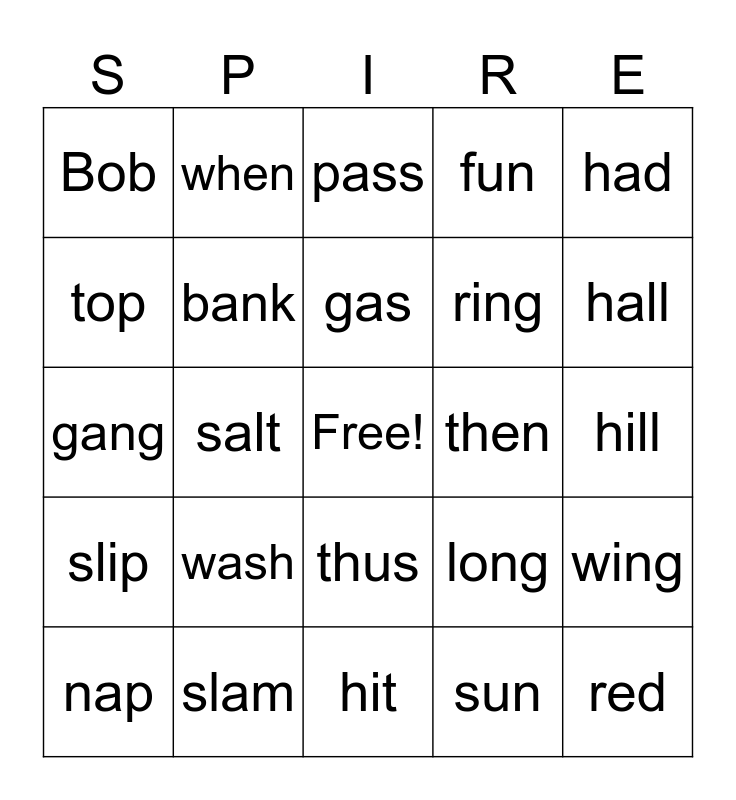 | S | P | I | R | E |
|---|---|---|---|---|
| Bob | when | pass | fun | had |
| top | bank | gas | ring | hall |
| gang | salt | Free! | then | hill |
| slip | wash | thus | long | wing |
| nap | slam | hit | sun | red |